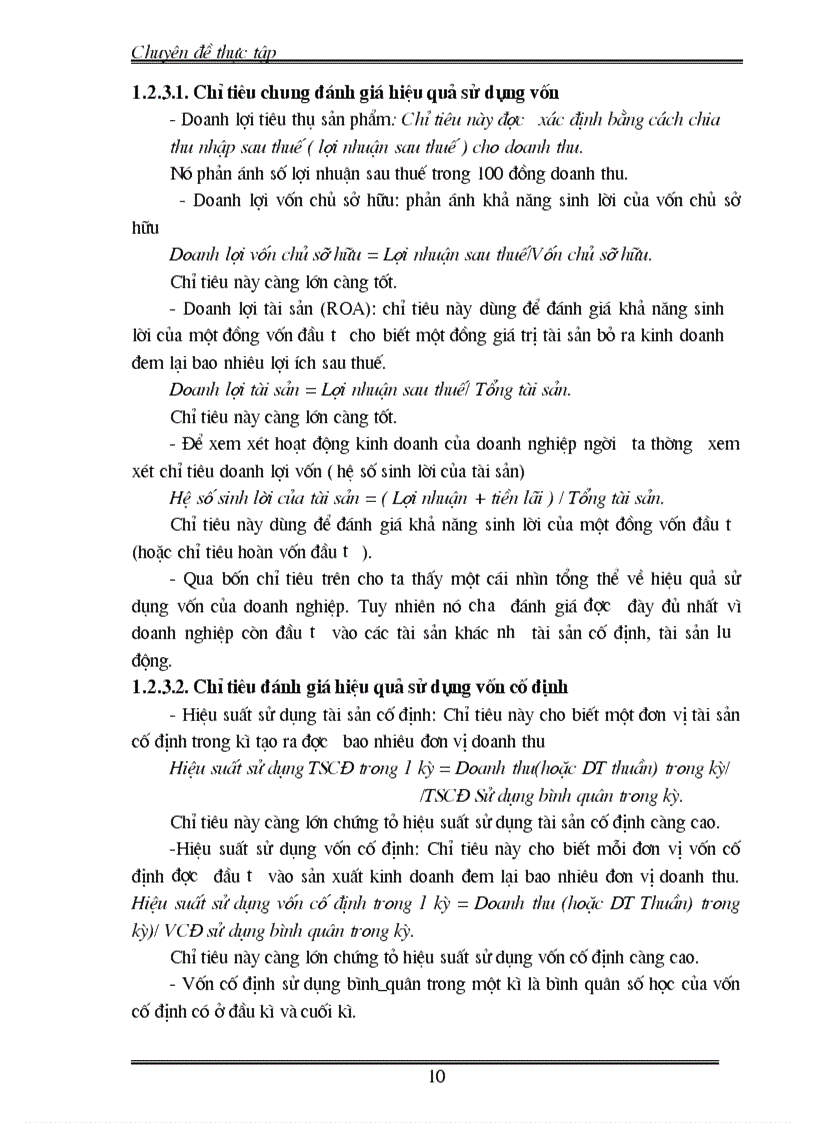 Chuyên đề thực tập

1.2.3.1. Chỉ tiêu chung đánh giá hiệu quả sử dụng vốn

- Doanh lợi tiêu thụ sản phẩm: Chỉ tiêu này đợc xác định bằng cách chia thu nhập sau thuế ( lợi nhuận sau thuế ) cho doanh thu.

Nó phản ánh số lợi nhuận sau thuế trong 100 đồng doanh thu.

- Doanh lợi vốn chủ sở hữu: phản ánh khả năng sinh lời của vốn chủ sở hữu

Doanh lợi vốn chủ sở hữu = Lợi nhuận sau thuế/Vốn chủ sở hữu.

Chỉ tiêu này càng lớn càng tốt.

- Doanh lợi tài sản (ROA): chỉ tiêu này dùng để đánh giá khả năng sinh lời của một đồng vốn đầu t cho biết một đồng giá trị tài sản bỏ ra kinh doanh đem lại bao nhiêu lợi ích sau thuế.

Doanh lợi tài sản = Lợi nhuận sau thuế/ Tổng tài sản.

Chỉ tiêu này càng lớn càng tốt.

- Để xem xét hoạt động kinh doanh của doanh nghiệp ngời ta thờng xem xét chỉ tiêu doanh lợi vốn ( hệ số sinh lời của tài sản)

Hệ số sinh lời của tài sản = ( Lợi nhuận + tiền lãi ) / Tổng tài sản.

Chỉ tiêu này dùng để đánh giá khả năng sinh lời của một đồng vốn đầu t (hoặc chỉ tiêu hoàn vốn đầu t ).

- Qua bốn chỉ tiêu trên cho ta thấy một cái nhìn tổng thể về hiệu quả sử dụng vốn của doanh nghiệp. Tuy nhiên nó cha đánh giá đợc đầy đủ nhất vì doanh nghiệp còn đầu t vào các tài sản khác nh tài sản cố định, tài sản lu động.

1.2.3.2. Chỉ tiêu đánh giá hiệu quả sử dụng vốn cố định

- Hiệu suất sử dụng tài sản cố định: Chỉ tiêu này cho biết một đơn vị tài sản cố định trong kì tạo ra đợc bao nhiêu đơn vị doanh thu

Hiệu suất sử dụng TSCĐ trong 1 kỳ = Doanh thu(hoặc DT thuần) trong kỳ/ /TSCĐ Sử dụng bình quân trong kỳ.

Chỉ tiêu này càng lớn chứng tỏ hiệu suất sử dụng tài sản cố định càng cao.

-Hiệu suất sử dụng vốn cố định: Chỉ tiêu này cho biết mỗi đơn vị vốn cố định đợc đầu t vào sản xuất kinh doanh đem lại bao nhiêu đơn vị doanh thu.

Hiệu suất sử dụng vốn cố định trong 1 kỳ = Doanh thu (hoặc DT Thuần) trong kỳ)/ VCĐ sử dụng bình quân trong kỳ.

Chỉ tiêu này càng lớn chứng tỏ hiệu suất sử dụng vốn cố định càng cao.

- Vốn cố định sử dụng bình quân trong một kì là bình quân số học của vốn cố định có ở đầu kì và cuối kì.

10